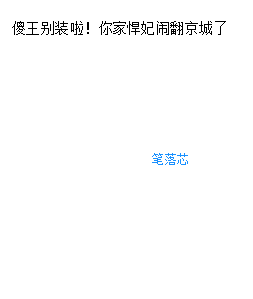 傻王别装啦！你家悍妃闹翻京城了

笔落芯